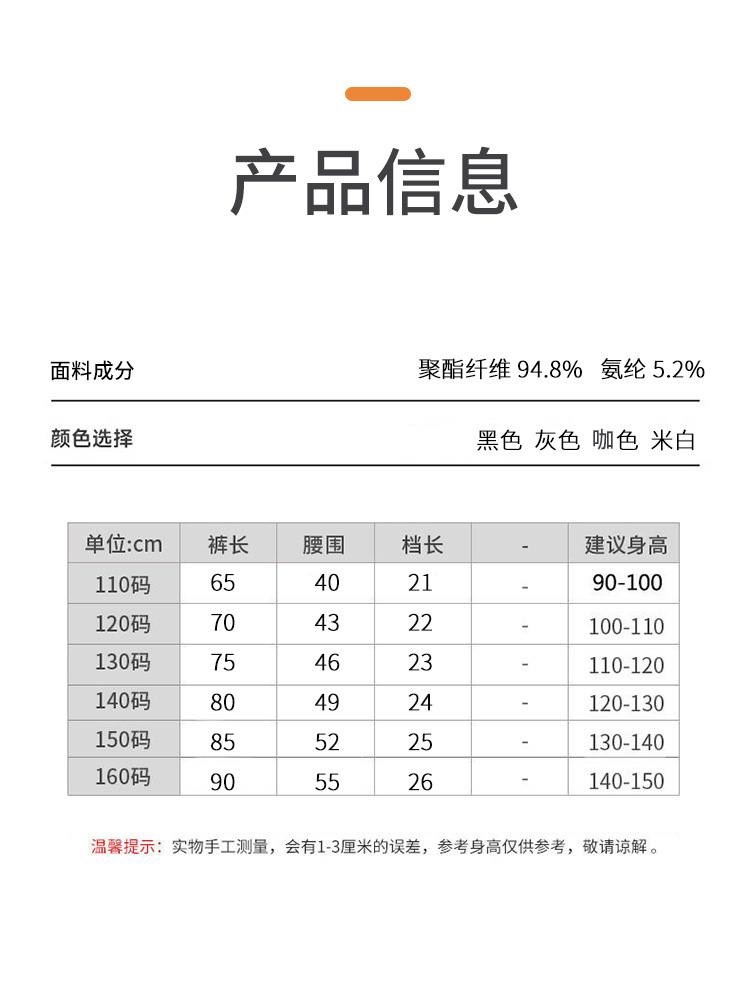 产品信息

面料成分 聚酯纤维 94.8% 氨纶 5.2%

颜色选择 黑色 灰色 咖色 米白

| 单位:cm | 裤长 | 腰围 | 档长 | - | 建议身高 |
|---|---|---|---|---|---|
| 110码 | 65 | 40 | 21 | - | 90-100 |
| 120码 | 70 | 43 | 22 | - | 100-110 |
| 130码 | 75 | 46 | 23 | - | 110-120 |
| 140码 | 80 | 49 | 24 | - | 120-130 |
| 150码 | 85 | 52 | 25 | - | 130-140 |
| 160码 | 90 | 55 | 26 | - | 140-150 |

温馨提示：实物手工测量，会有1-3厘米的误差，参考身高仅供参考，敬请谅解。